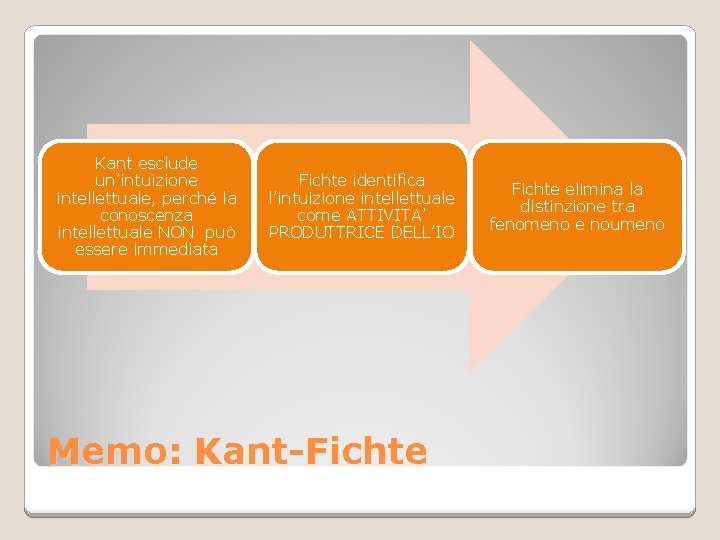 Kant esclude un'intuizione intellettuale, perché la conoscenza intellettuale NON può essere immediata

Fichte identifica l'intuizione intellettuale come ATTIVITA' PRODUTTRICE DELL'IO

Fichte elimina la distinzione tra fenomeno e noumeno

Memo: Kant-Fichte